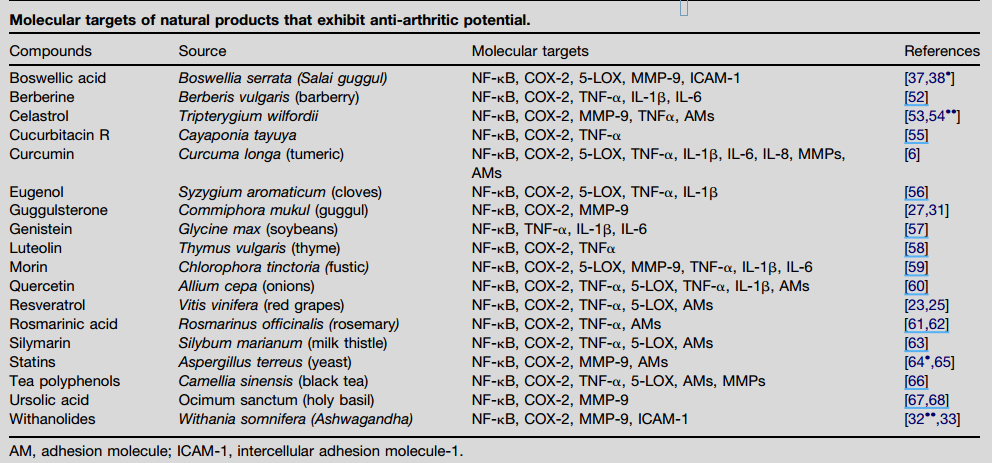 Molecular targets of natural products that exhibit anti-arthritic potential.

| Compounds | Source | Molecular targets | References |
|---|---|---|---|
| Boswellic acid | Boswellia serrata (Salai guggul) | NF-κB, COX-2, 5-LOX, MMP-9, ICAM-1 | [37,38$^{•}$] |
| Berberine | Berberis vulgaris (barberry) | NF-κB, COX-2, TNF-α, IL-1β, IL-6 | [52] |
| Celastrol | Tripterygium wilfordii | NF-κB, COX-2, MMP-9, TNFα, AMs | [53,54$^{••}$] |
| Cucurbitacin R | Cayaponia tayuya | NF-κB, COX-2, TNF-α | [55] |
| Curcumin | Curcuma longa (tumeric) | NF-κB, COX-2, 5-LOX, TNF-α, IL-1β, IL-6, IL-8, MMPs, AMs | [6] |
| Eugenol | Syzygium aromaticum (cloves) | NF-κB, COX-2, 5-LOX, TNF-α, IL-1β | [56] |
| Guggulsterone | Commiphora mukul (guggul) | NF-κB, COX-2, MMP-9 | [27,31] |
| Genistein | Glycine max (soybeans) | NF-κB, TNF-α, IL-1β, IL-6 | [57] |
| Luteolin | Thymus vulgaris (thyme) | NF-κB, COX-2, TNFα | [58] |
| Morin | Chlorophora tinctoria (fustic) | NF-κB, COX-2, 5-LOX, MMP-9, TNF-α, IL-1β, IL-6 | [59] |
| Quercetin | Allium cepa (onions) | NF-κB, COX-2, TNF-α, 5-LOX, TNF-α, IL-1β, AMs | [60] |
| Resveratrol | Vitis vinifera (red grapes) | NF-κB, COX-2, TNF-α, 5-LOX, AMs | [23,25] |
| Rosmarinic acid | Rosmarinus officinalis (rosemary) | NF-κB, COX-2, TNF-α, AMs | [61,62] |
| Silymarin | Silybum marianum (milk thistle) | NF-κB, COX-2, TNF-α, 5-LOX, AMs | [63] |
| Statins | Aspergillus terreus (yeast) | NF-κB, COX-2, MMP-9, AMs | [64$^{•}$,65] |
| Tea polyphenols | Camellia sinensis (black tea) | NF-κB, COX-2, TNF-α, 5-LOX, AMs, MMPs | [66] |
| Ursolic acid | Ocimum sanctum (holy basil) | NF-κB, COX-2, MMP-9 | [67,68] |
| Withanolides | Withania somnifera (Ashwagandha) | NF-κB, COX-2, MMP-9, ICAM-1 | [32$^{••}$,33] |

AM, adhesion molecule; ICAM-1, intercellular adhesion molecule-1.